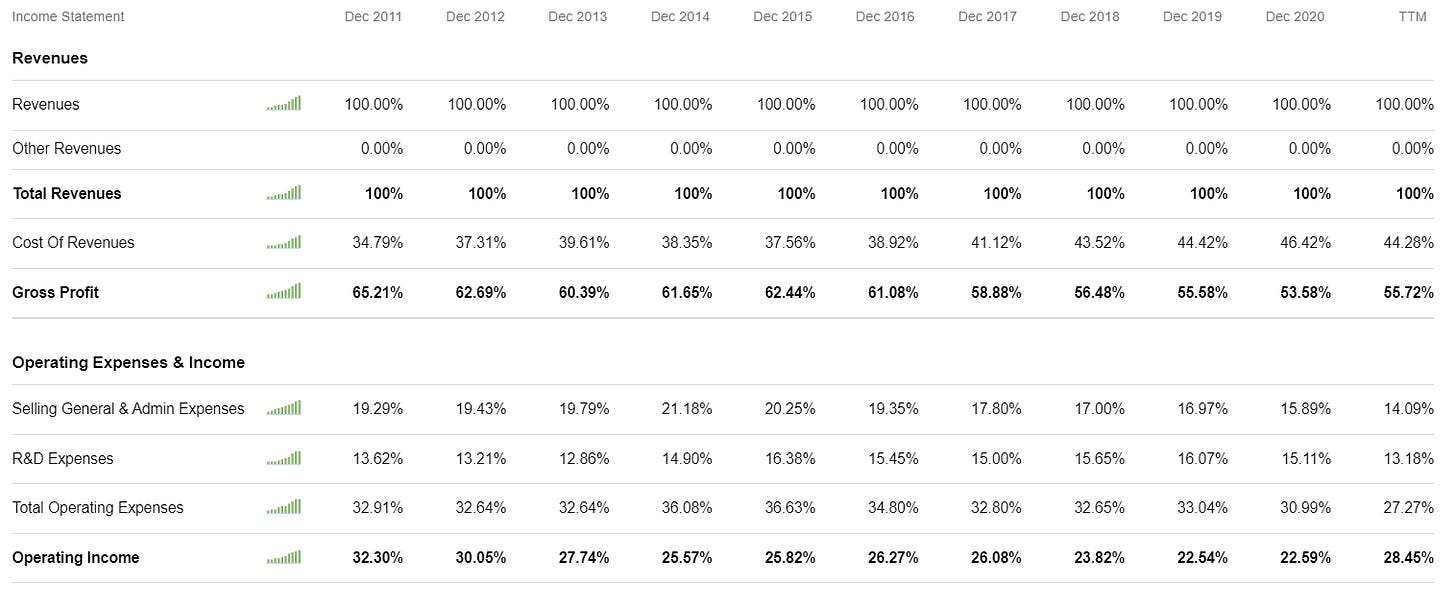 | Income Statement | Dec 2011 | Dec 2012 | Dec 2013 | Dec 2014 | Dec 2015 | Dec 2016 | Dec 2017 | Dec 2018 | Dec 2019 | Dec 2020 | TTM |
|---|---|---|---|---|---|---|---|---|---|---|---|
| **Revenues** | | | | | | | | | | | |
| Revenues | 100.00% | 100.00% | 100.00% | 100.00% | 100.00% | 100.00% | 100.00% | 100.00% | 100.00% | 100.00% | 100.00% |
| Other Revenues | 0.00% | 0.00% | 0.00% | 0.00% | 0.00% | 0.00% | 0.00% | 0.00% | 0.00% | 0.00% | 0.00% |
| **Total Revenues** | **100%** | **100%** | **100%** | **100%** | **100%** | **100%** | **100%** | **100%** | **100%** | **100%** | **100%** |
| Cost Of Revenues | 34.79% | 37.31% | 39.61% | 38.35% | 37.56% | 38.92% | 41.12% | 43.52% | 44.42% | 46.42% | 44.28% |
| **Gross Profit** | **65.21%** | **62.69%** | **60.39%** | **61.65%** | **62.44%** | **61.08%** | **58.88%** | **56.48%** | **55.58%** | **53.58%** | **55.72%** |
| **Operating Expenses & Income** | | | | | | | | | | | |
| Selling General & Admin Expenses | 19.29% | 19.43% | 19.79% | 21.18% | 20.25% | 19.35% | 17.80% | 17.00% | 16.97% | 15.89% | 14.09% |
| R&D Expenses | 13.62% | 13.21% | 12.86% | 14.90% | 16.38% | 15.45% | 15.00% | 15.65% | 16.07% | 15.11% | 13.18% |
| Total Operating Expenses | 32.91% | 32.64% | 32.64% | 36.08% | 36.63% | 34.80% | 32.80% | 32.65% | 33.04% | 30.99% | 27.27% |
| **Operating Income** | **32.30%** | **30.05%** | **27.74%** | **25.57%** | **25.82%** | **26.27%** | **26.08%** | **23.82%** | **22.54%** | **22.59%** | **28.45%** |